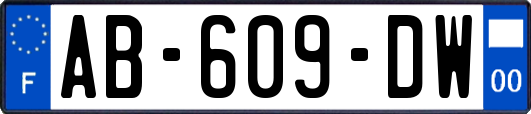 F
AB-609-DW
00